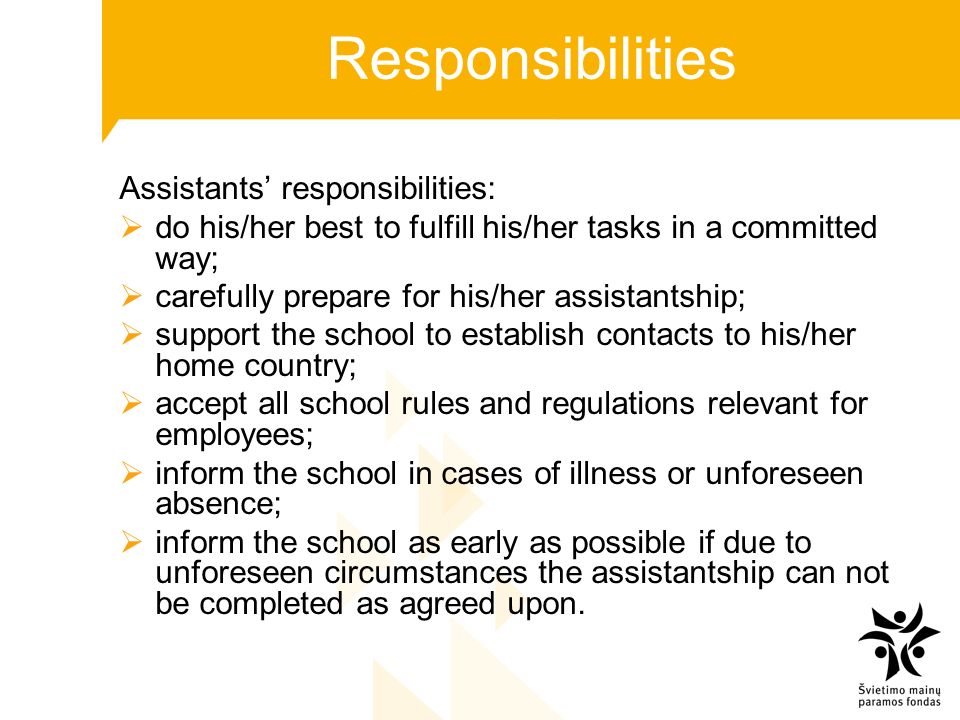 Responsibilities

Assistants’ responsibilities:

➢ do his/her best to fulfill his/her tasks in a committed way;
➢ carefully prepare for his/her assistantship;
➢ support the school to establish contacts to his/her home country;
➢ accept all school rules and regulations relevant for employees;
➢ inform the school in cases of illness or unforeseen absence;
➢ inform the school as early as possible if due to unforeseen circumstances the assistantship can not be completed as agreed upon.

Švietimo mainų paramos fondas